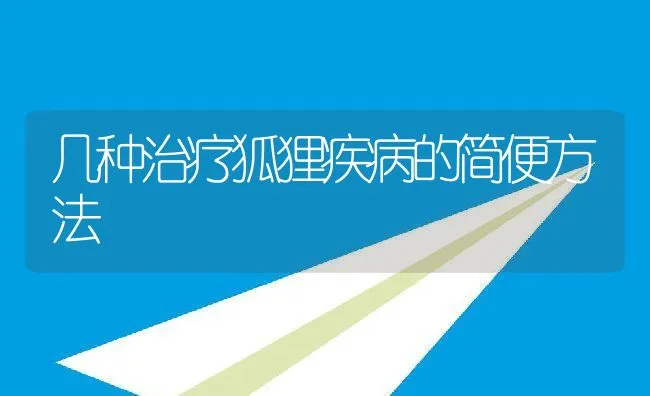 几种治疗狐狸疾病的简便方法